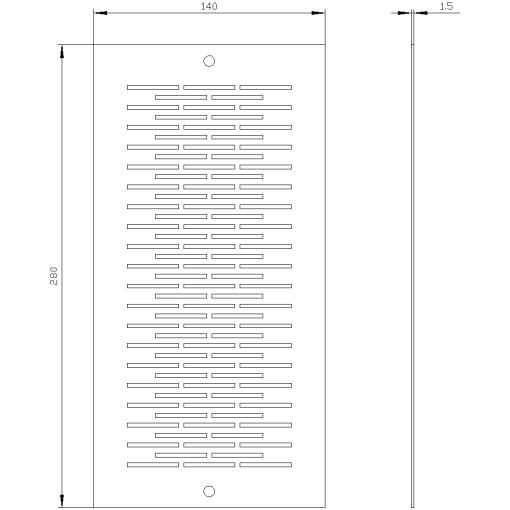 140

1.5

280